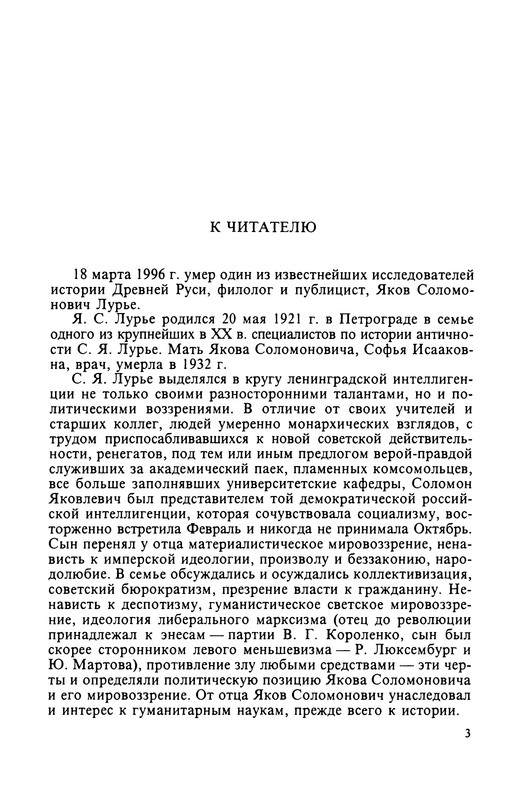 К ЧИТАТЕЛЮ

18 марта 1996 г. умер один из известнейших исследователей истории Древней Руси, филолог и публицист, Яков Соломонович Лурье.

Я. С. Лурье родился 20 мая 1921 г. в Петрограде в семье одного из крупнейших в XX в. специалистов по истории античности С. Я. Лурье. Мать Якова Соломоновича, Софья Исааковна, врач, умерла в 1932 г.

С. Я. Лурье выделялся в кругу ленинградской интеллигенции не только своими разносторонними талантами, но и политическими воззрениями. В отличие от своих учителей и старших коллег, людей умеренно монархических взглядов, с трудом приспосабливавшихся к новой советской действительности, ренегатов, под тем или иным предлогом верой-правдой служивших за академический паек, пламенных комсомольцев, все больше заполнявших университетские кафедры, Соломон Яковлевич был представителем той демократической российской интеллигенции, которая сочувствовала социализму, восторженно встретила Февраль и никогда не принимала Октябрь. Сын перенял у отца материалистическое мировоззрение, ненависть к имперской идеологии, произволу и беззаконию, народолюбие. В семье обсуждались и осуждались коллективизация, советский бюрократизм, презрение власти к гражданину. Ненависть к деспотизму, гуманистическое светское мировоззрение, идеология либерального марксизма (отец до революции принадлежал к энесам — партии В. Г. Короленко, сын был скорее сторонником левого меньшевизма — Р. Люксембург и Ю. Мартова), противление злу любыми средствами — эти черты и определяли политическую позицию Якова Соломоновича и его мировоззрение. От отца Яков Соломонович унаследовал и интерес к гуманитарным наукам, прежде всего к истории.

3